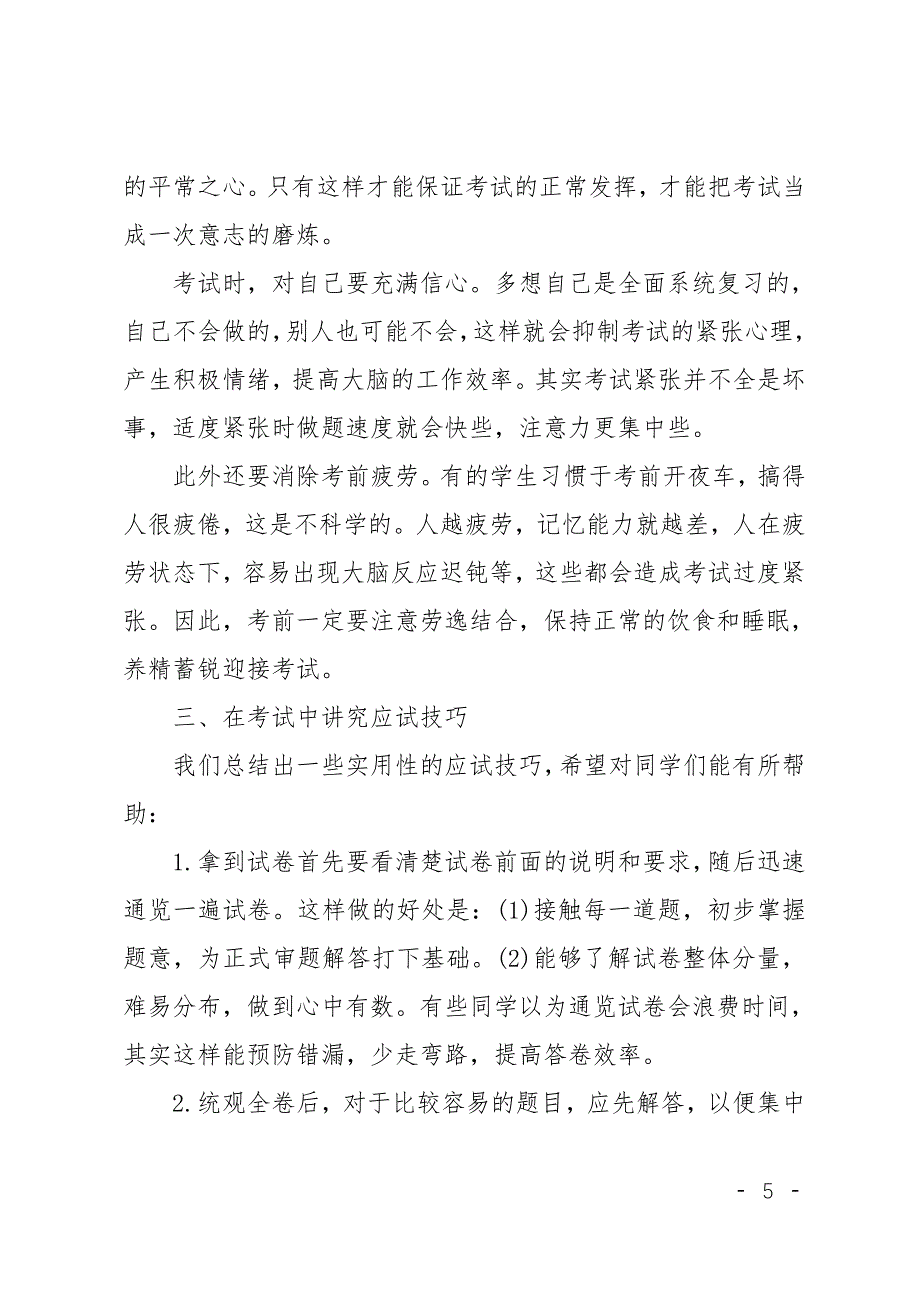 的平常之心。只有这样才能保证考试的正常发挥，才能把考试当成一次意志的磨炼。

考试时，对自己要充满信心。多想自己是全面系统复习的，自己不会做的，别人也可能不会，这样就会抑制考试的紧张心理，产生积极情绪，提高大脑的工作效率。其实考试紧张并不全是坏事，适度紧张时做题速度就会快些，注意力更集中些。

此外还要消除考前疲劳。有的学生习惯于考前开夜车，搞得人很疲倦，这是不科学的。人越疲劳，记忆能力就越差，人在疲劳状态下，容易出现大脑反应迟钝等，这些都会造成考试过度紧张。因此，考前一定要注意劳逸结合，保持正常的饮食和睡眠，养精蓄锐迎接考试。

三、在考试中讲究应试技巧

我们总结出一些实用性的应试技巧，希望对同学们能有所帮助：

1.拿到试卷首先要看清楚试卷前面的说明和要求，随后迅速通览一遍试卷。这样做的好处是：(1)接触每一道题，初步掌握题意，为正式审题解答打下基础。(2)能够了解试卷整体分量，难易分布，做到心中有数。有些同学以为通览试卷会浪费时间，其实这样能预防错漏，少走弯路，提高答卷效率。

2.统观全卷后，对于比较容易的题目，应先解答，以便集中

- 5 -